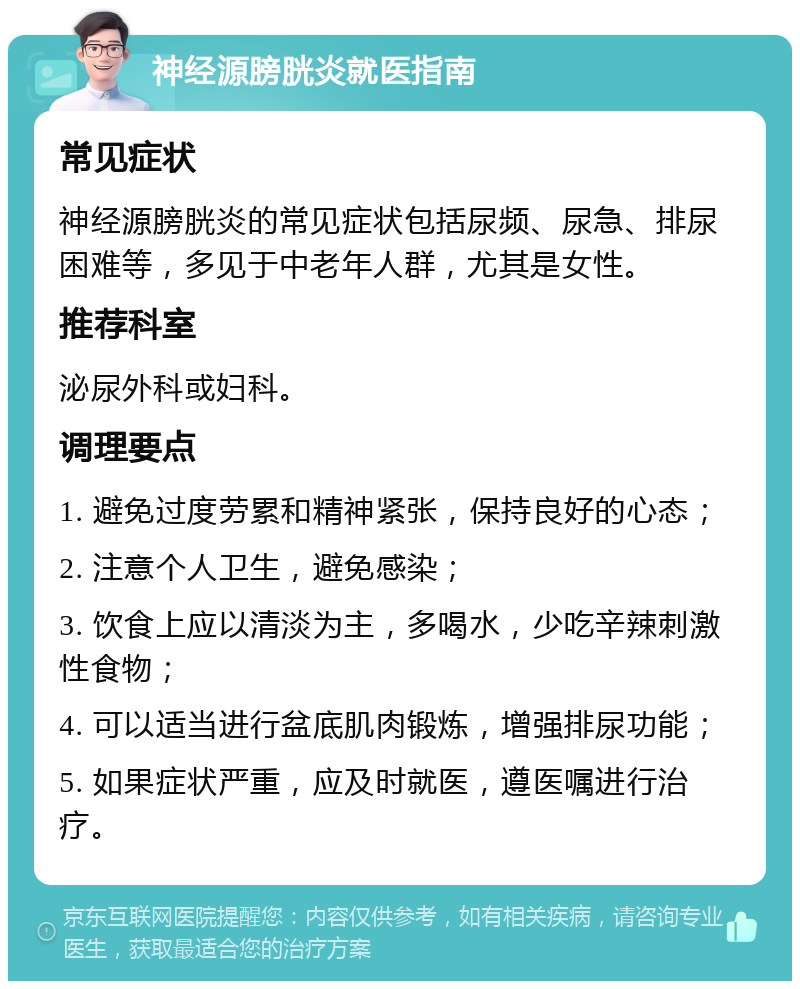 神经源膀胱炎就医指南

常见症状

神经源膀胱炎的常见症状包括尿频、尿急、排尿困难等，多见于中老年人群，尤其是女性。

推荐科室

泌尿外科或妇科。

调理要点

1. 避免过度劳累和精神紧张，保持良好的心态；

2. 注意个人卫生，避免感染；

3. 饮食上应以清淡为主，多喝水，少吃辛辣刺激性食物；

4. 可以适当进行盆底肌肉锻炼，增强排尿功能；

5. 如果症状严重，应及时就医，遵医嘱进行治疗。

京东互联网医院提醒您：内容仅供参考，如有相关疾病，请咨询专业医生，获取最适合您的治疗方案